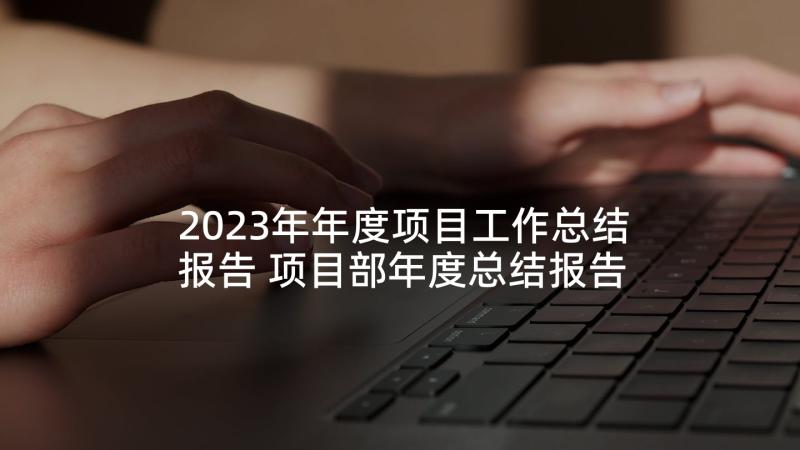 2023年年度项目工作总结报告 项目部年度总结报告